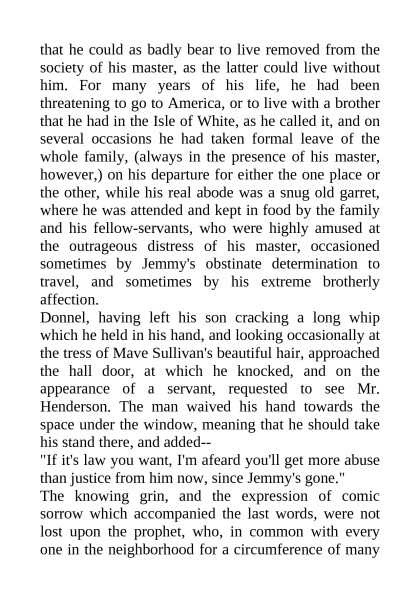 that he could as badly bear to live removed from the society of his master, as the latter could live without him. For many years of his life, he had been threatening to go to America, or to live with a brother that he had in the Isle of White, as he called it, and on several occasions he had taken formal leave of the whole family, (always in the presence of his master, however,) on his departure for either the one place or the other, while his real abode was a snug old garret, where he was attended and kept in food by the family and his fellow-servants, who were highly amused at the outrageous distress of his master, occasioned sometimes by Jemmy's obstinate determination to travel, and sometimes by his extreme brotherly affection.

Donnel, having left his son cracking a long whip which he held in his hand, and looking occasionally at the tress of Mave Sullivan's beautiful hair, approached the hall door, at which he knocked, and on the appearance of a servant, requested to see Mr. Henderson. The man waived his hand towards the space under the window, meaning that he should take his stand there, and added--

"If it's law you want, I'm afeard you'll get more abuse than justice from him now, since Jemmy's gone."

The knowing grin, and the expression of comic sorrow which accompanied the last words, were not lost upon the prophet, who, in common with every one in the neighborhood for a circumference of many